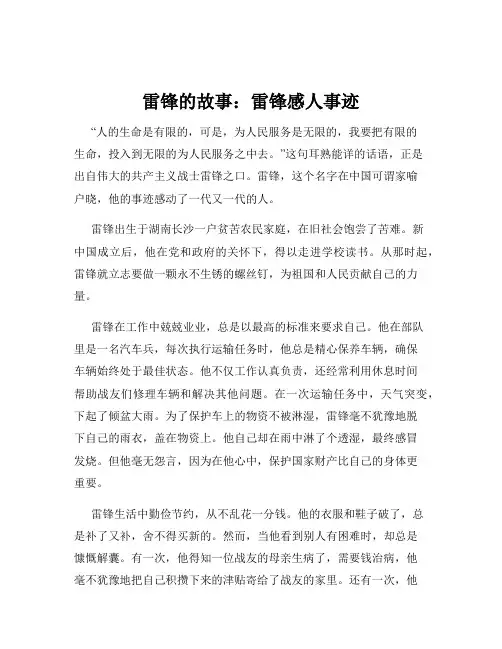 雷锋的故事：雷锋感人事迹

“人的生命是有限的，可是，为人民服务是无限的，我要把有限的生命，投入到无限的为人民服务之中去。”这句耳熟能详的话语，正是出自伟大的共产主义战士雷锋之口。雷锋，这个名字在中国可谓家喻户晓，他的事迹感动了一代又一代的人。

雷锋出生于湖南长沙一户贫苦农民家庭，在旧社会饱尝了苦难。新中国成立后，他在党和政府的关怀下，得以走进学校读书。从那时起，雷锋就立志要做一颗永不生锈的螺丝钉，为祖国和人民贡献自己的力量。

雷锋在工作中兢兢业业，总是以最高的标准来要求自己。他在部队里是一名汽车兵，每次执行运输任务时，他总是精心保养车辆，确保车辆始终处于最佳状态。他不仅工作认真负责，还经常利用休息时间帮助战友们修理车辆和解决其他问题。在一次运输任务中，天气突变，下起了倾盆大雨。为了保护车上的物资不被淋湿，雷锋毫不犹豫地脱下自己的雨衣，盖在物资上。他自己却在雨中淋了个透湿，最终感冒发烧。但他毫无怨言，因为在他心中，保护国家财产比自己的身体更重要。

雷锋生活中勤俭节约，从不乱花一分钱。他的衣服和鞋子破了，总是补了又补，舍不得买新的。然而，当他看到别人有困难时，却总是慷慨解囊。有一次，他得知一位战友的母亲生病了，需要钱治病，他毫不犹豫地把自己积攒下来的津贴寄给了战友的家里。还有一次，他